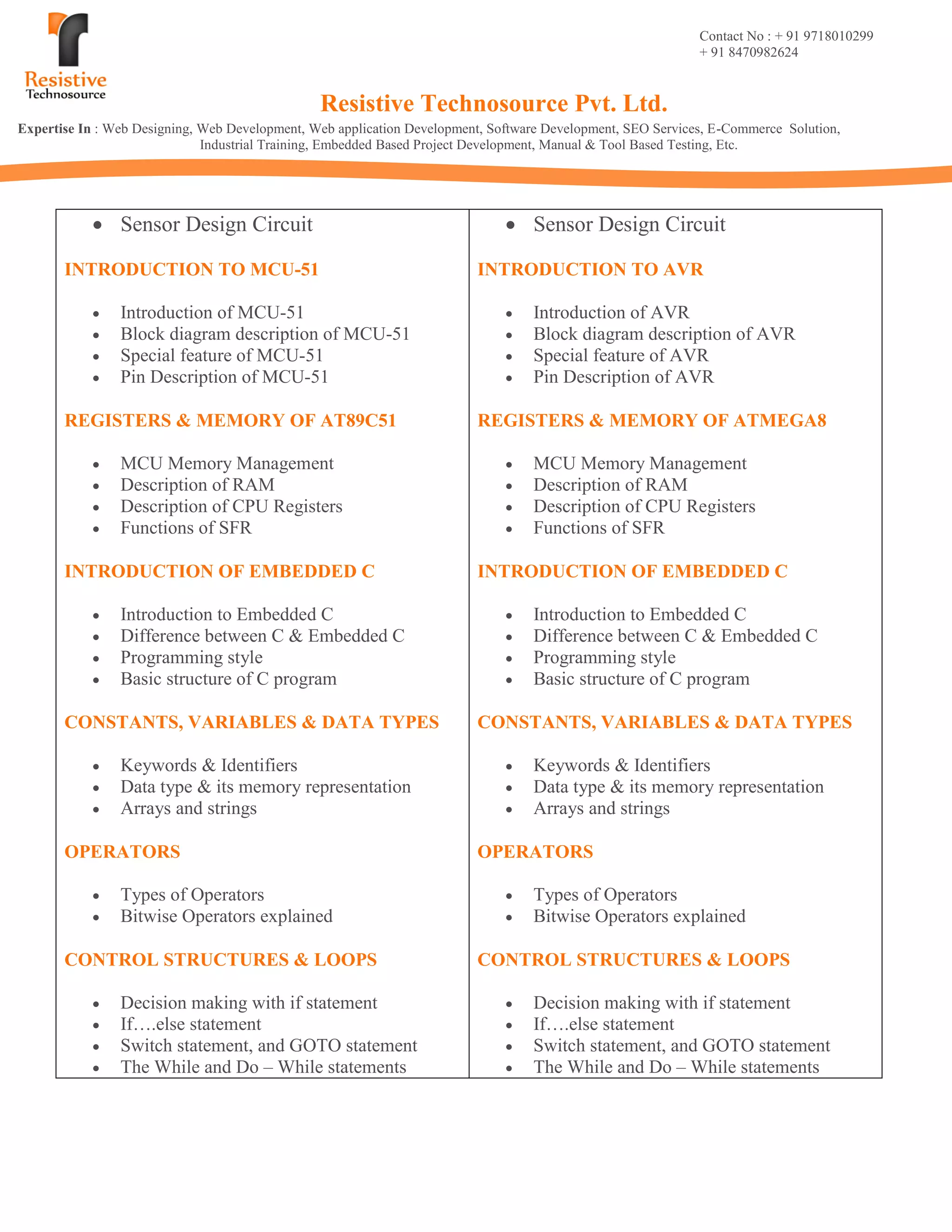 Resistive
Technosource

Contact No : + 91 9718010299
+ 91 8470982624

Resistive Technosource Pvt. Ltd.

Expertise In : Web Designing, Web Development, Web application Development, Software Development, SEO Services, E-Commerce Solution, Industrial Training, Embedded Based Project Development, Manual & Tool Based Testing, Etc.

• Sensor Design Circuit

INTRODUCTION TO MCU-51

• Introduction of MCU-51
• Block diagram description of MCU-51
• Special feature of MCU-51
• Pin Description of MCU-51

REGISTERS & MEMORY OF AT89C51

• MCU Memory Management
• Description of RAM
• Description of CPU Registers
• Functions of SFR

INTRODUCTION OF EMBEDDED C

• Introduction to Embedded C
• Difference between C & Embedded C
• Programming style
• Basic structure of C program

CONSTANTS, VARIABLES & DATA TYPES

• Keywords & Identifiers
• Data type & its memory representation
• Arrays and strings

OPERATORS

• Types of Operators
• Bitwise Operators explained

CONTROL STRUCTURES & LOOPS

• Decision making with if statement
• If….else statement
• Switch statement, and GOTO statement
• The While and Do – While statements

• Sensor Design Circuit

INTRODUCTION TO AVR

• Introduction of AVR
• Block diagram description of AVR
• Special feature of AVR
• Pin Description of AVR

REGISTERS & MEMORY OF ATMEGA8

• MCU Memory Management
• Description of RAM
• Description of CPU Registers
• Functions of SFR

INTRODUCTION OF EMBEDDED C

• Introduction to Embedded C
• Difference between C & Embedded C
• Programming style
• Basic structure of C program

CONSTANTS, VARIABLES & DATA TYPES

• Keywords & Identifiers
• Data type & its memory representation
• Arrays and strings

OPERATORS

• Types of Operators
• Bitwise Operators explained

CONTROL STRUCTURES & LOOPS

• Decision making with if statement
• If….else statement
• Switch statement, and GOTO statement
• The While and Do – While statements